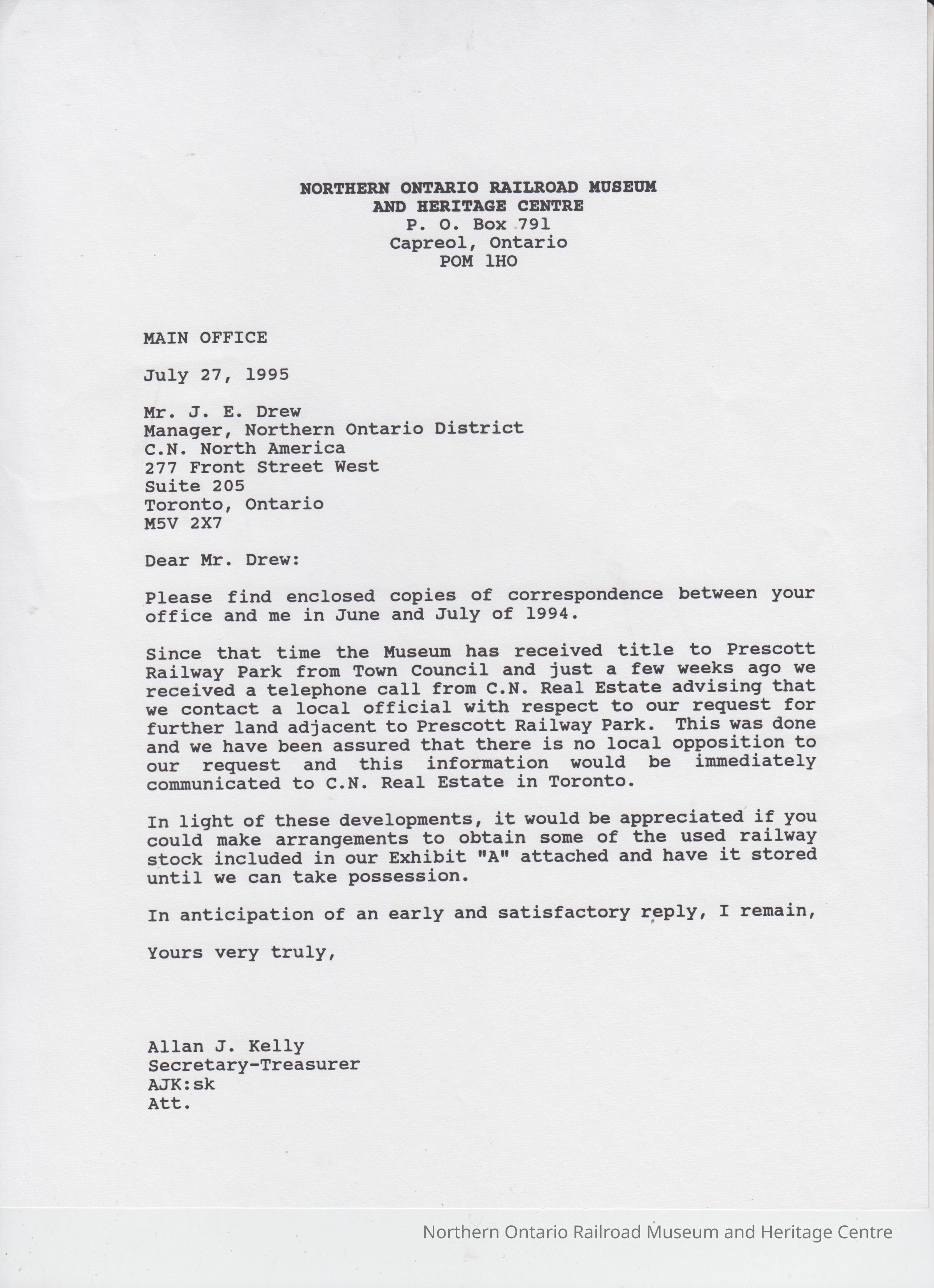 NORTHERN ONTARIO RAILROAD MUSEUM
AND HERITAGE CENTRE
P. O. Box 791
Capreol, Ontario
POM 1HO

MAIN OFFICE

July 27, 1995

Mr. J. E. Drew
Manager, Northern Ontario District
C.N. North America
277 Front Street West
Suite 205
Toronto, Ontario
M5V 2X7

Dear Mr. Drew:

Please find enclosed copies of correspondence between your office and me in June and July of 1994.

Since that time the Museum has received title to Prescott Railway Park from Town Council and just a few weeks ago we received a telephone call from C.N. Real Estate advising that we contact a local official with respect to our request for further land adjacent to Prescott Railway Park. This was done and we have been assured that there is no local opposition to our request and this information would be immediately communicated to C.N. Real Estate in Toronto.

In light of these developments, it would be appreciated if you could make arrangements to obtain some of the used railway stock included in our Exhibit "A" attached and have it stored until we can take possession.

In anticipation of an early and satisfactory reply, I remain,

Yours very truly,

Allan J. Kelly
Secretary-Treasurer
AJK:sk
Att.

Northern Ontario Railroad Museum and Heritage Centre